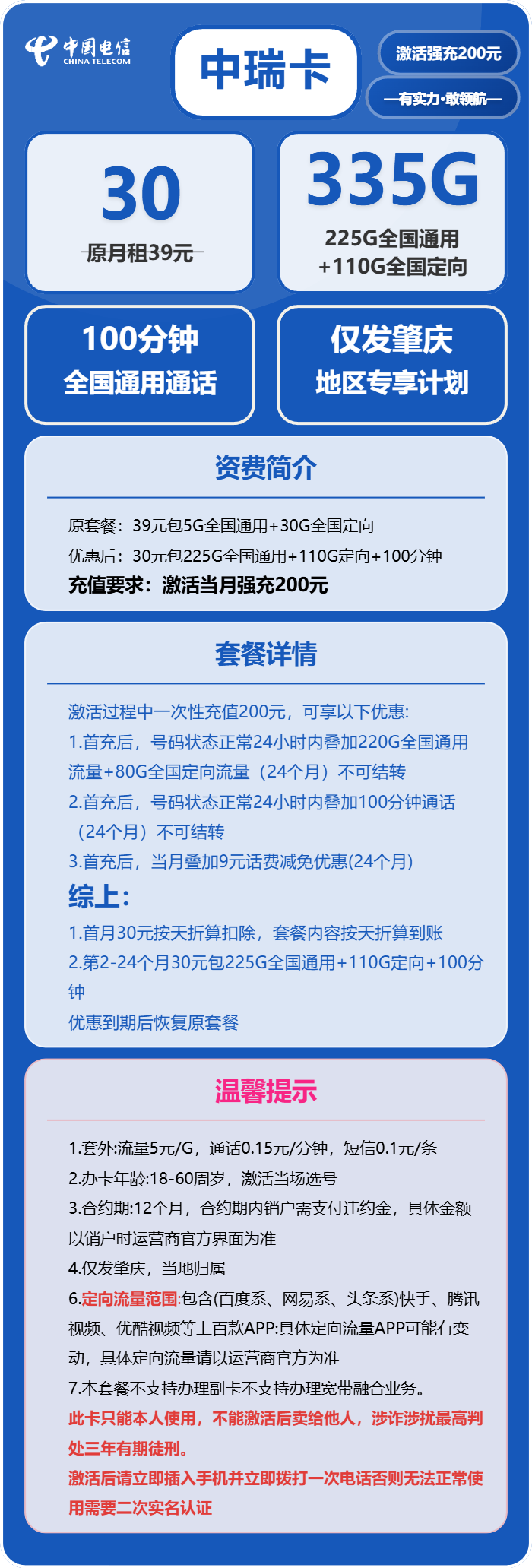 中国电信
CHINA TELECOM

中瑞卡

激活强充200元

—有实力·敢领航—

30
原月租39元

335G
225G全国通用
+110G全国定向

100分钟
全国通用通话

仅发肇庆
地区专享计划

资费简介

原套餐：39元包5G全国通用+30G全国定向
优惠后：30元包225G全国通用+110G定向+100分钟
充值要求：激活当月强充200元

套餐详情

激活过程中一次性充值200元，可享以下优惠:
1.首充后，号码状态正常24小时内叠加220G全国通用流量+80G全国定向流量（24个月）不可结转
2.首充后，号码状态正常24小时内叠加100分钟通话（24个月）不可结转
3.首充后，当月叠加9元话费减免优惠(24个月)
综上:
1.首月30元按天折算扣除，套餐内容按天折算到账
2.第2-24个月30元包225G全国通用+110G定向+100分钟
优惠到期后恢复原套餐

温馨提示

1.套外:流量5元/G，通话0.15元/分钟，短信0.1元/条
2.办卡年龄:18-60周岁，激活当场选号
3.合约期:12个月，合约期内销户需支付违约金，具体金额以销户时运营商官方界面为准
4.仅发肇庆，当地归属
6.定向流量范围:包含(百度系、网易系、头条系)快手、腾讯视频、优酷视频等上百款APP:具体定向流量APP可能有变动，具体定向流量请以运营商官方为准
7.本套餐不支持办理副卡不支持办理宽带融合业务。
此卡只能本人使用，不能激活后卖给他人，涉诈涉扰最高判处三年有期徒刑。
激活后请立即插入手机并立即拨打一次电话否则无法正常使用需要二次实名认证